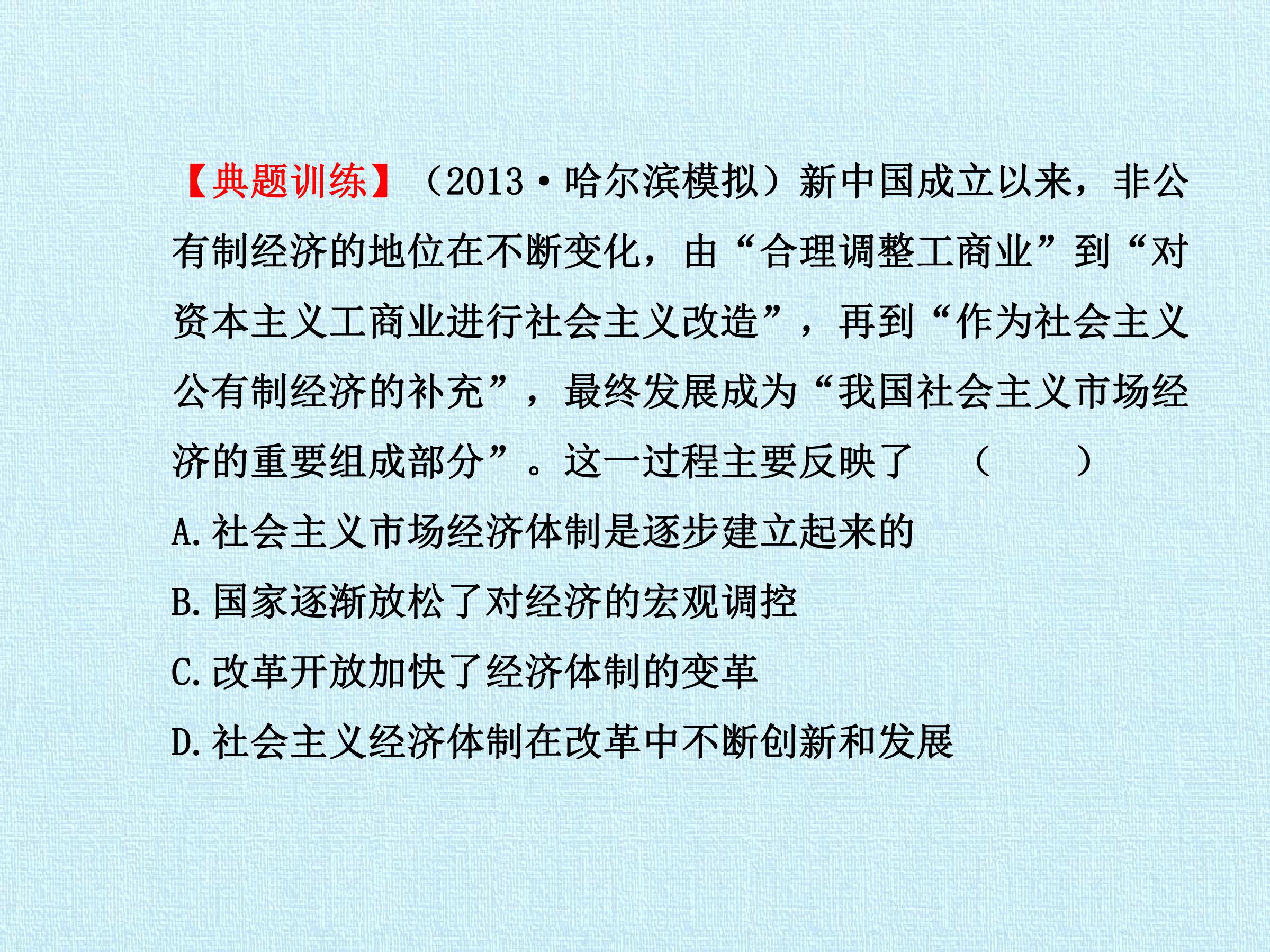 【典题训练】(2013·哈尔滨模拟)新中国成立以来,非公有制经济的地位在不断变化,由“合理调整工商业”到“对资本主义工商业进行社会主义改造”,再到“作为社会主义公有制经济的补充”,最终发展成为“我国社会主义市场经济的重要组成部分”。这一过程主要反映了 ( )

A.社会主义市场经济体制是逐步建立起来的

B.国家逐渐放松了对经济的宏观调控

C.改革开放加快了经济体制的变革

D.社会主义经济体制在改革中不断创新和发展